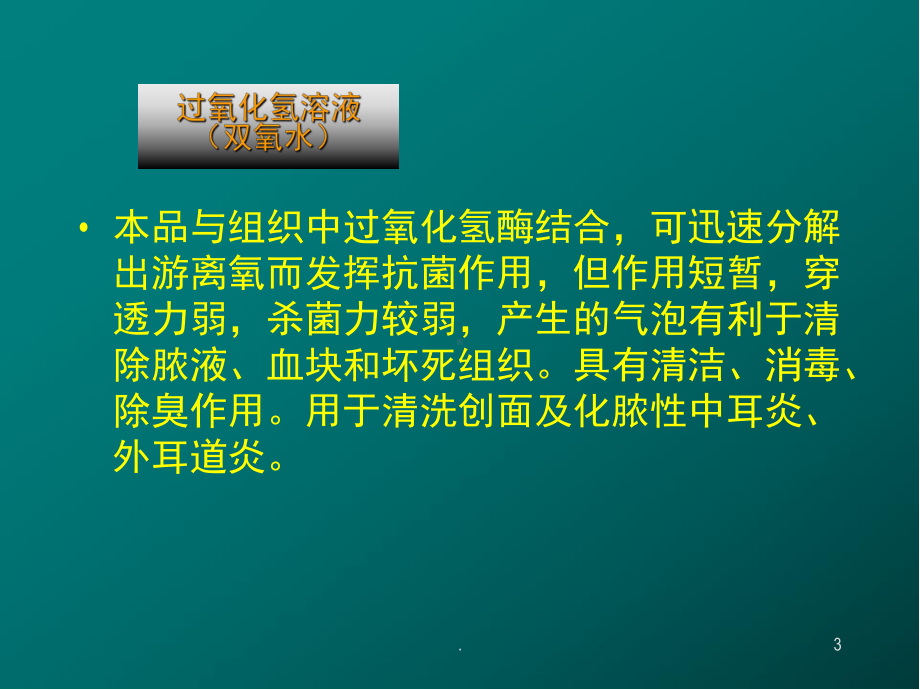 过氧化氢溶液
（双氧水）

• 本品与组织中过氧化氢酶结合，可迅速分解出游离氧而发挥抗菌作用，但作用短暂，穿透力弱，杀菌力较弱，产生的气泡有利于清除脓液、血块和坏死组织。具有清洁、消毒、除臭作用。用于清洗创面及化脓性中耳炎、外耳道炎。

.

3